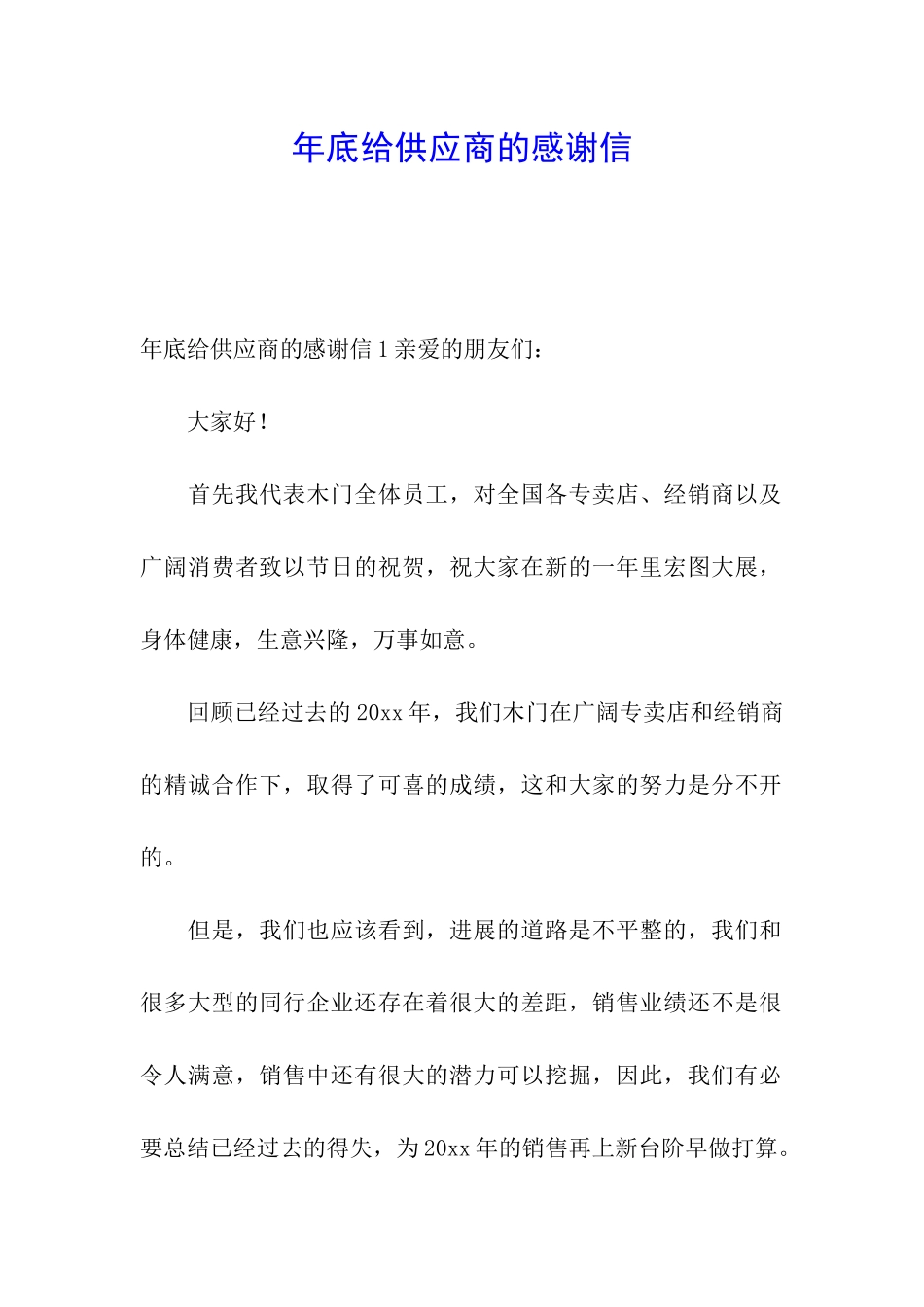 年底给供应商的感谢信

年底给供应商的感谢信 1 亲爱的朋友们：

大家好！

首先我代表木门全体员工，对全国各专卖店、经销商以及广阔消费者致以节日的祝贺，祝大家在新的一年里宏图大展，身体健康，生意兴隆，万事如意。

回顾已经过去的 20xx 年，我们木门在广阔专卖店和经销商的精诚合作下，取得了可喜的成绩，这和大家的努力是分不开的。

但是，我们也应该看到，进展的道路是不平整的，我们和很多大型的同行企业还存在着很大的差距，销售业绩还不是很令人满意，销售中还有很大的潜力可以挖掘，因此，我们有必要总结已经过去的得失，为 20xx 年的销售再上新台阶早做打算。